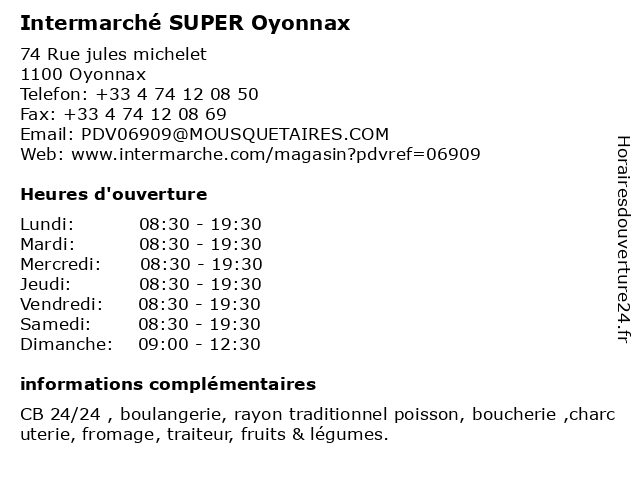 Intermarché SUPER Oyonnax

74 Rue jules michelet
1100 Oyonnax
Telefon: +33 4 74 12 08 50
Fax: +33 4 74 12 08 69
Email: PDV06909@MOUSQUETAIRES.COM
Web: www.intermarche.com/magasin?pdvref=06909

Heures d'ouverture

Lundi: 08:30 - 19:30
Mardi: 08:30 - 19:30
Mercredi: 08:30 - 19:30
Jeudi: 08:30 - 19:30
Vendredi: 08:30 - 19:30
Samedi: 08:30 - 19:30
Dimanche: 09:00 - 12:30

informations complémentaires

CB 24/24 , boulangerie, rayon traditionnel poisson, boucherie ,charcuterie, fromage, traiteur, fruits & légumes.

Horairesdouverture24.fr